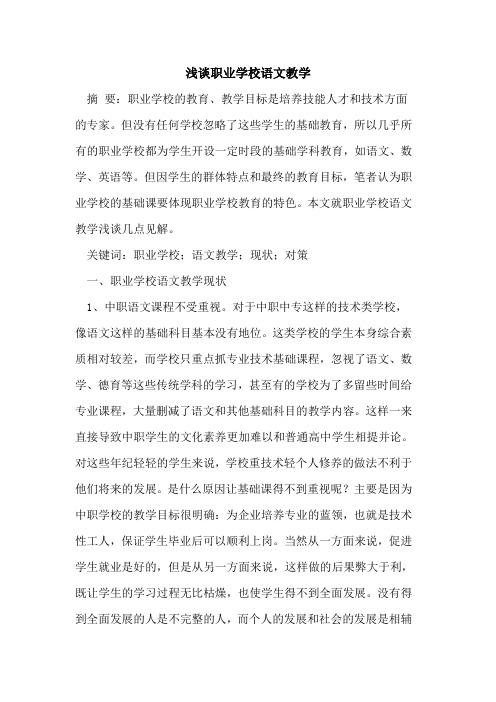 浅谈职业学校语文教学

摘 要：职业学校的教育、教学目标是培养技能人才和技术方面的专家。但没有任何学校忽略了这些学生的基础教育，所以几乎所有的职业学校都为学生开设一定时段的基础学科教育，如语文、数学、英语等。但因学生的群体特点和最终的教育目标，笔者认为职业学校的基础课要体现职业学校教育的特色。本文就职业学校语文教学浅谈几点见解。

关键词：职业学校；语文教学；现状；对策

一、职业学校语文教学现状

1、中职语文课程不受重视。对于中职中专这样的技术类学校，像语文这样的基础科目基本没有地位。这类学校的学生本身综合素质相对较差，而学校只重点抓专业技术基础课程，忽视了语文、数学、德育等这些传统学科的学习，甚至有的学校为了多留些时间给专业课程，大量删减了语文和其他基础科目的教学内容。这样一来直接导致中职学生的文化素养更加难以和普通高中学生相提并论。对这些年纪轻轻的学生来说，学校重技术轻个人修养的做法不利于他们将来的发展。是什么原因让基础课得不到重视呢？主要是因为中职学校的教学目标很明确：为企业培养专业的蓝领，也就是技术性工人，保证学生毕业后可以顺利上岗。当然从一方面来说，促进学生就业是好的，但是从另一方面来说，这样做的后果弊大于利，既让学生的学习过程无比枯燥，也使学生得不到全面发展。没有得到全面发展的人是不完整的人，而个人的发展和社会的发展是相辅